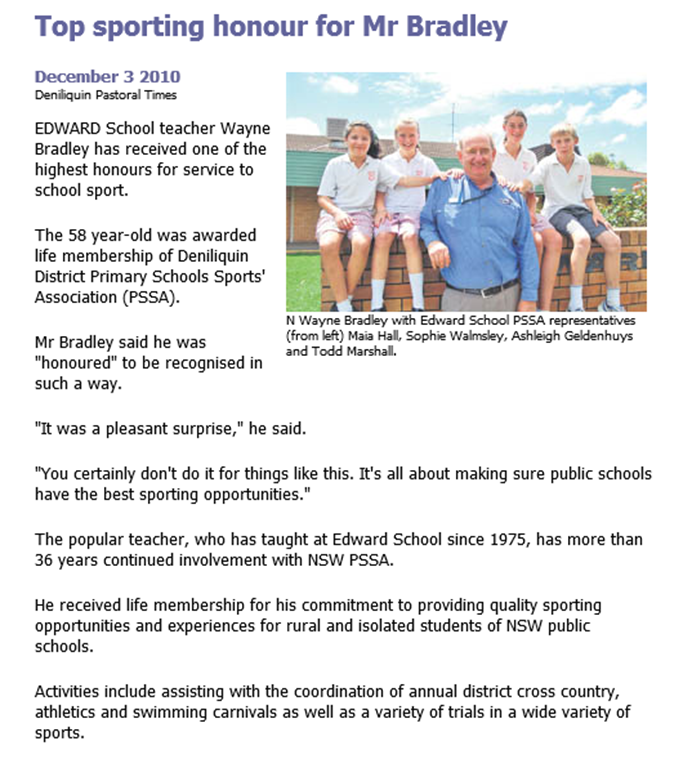 Top sporting honour for Mr Bradley

December 3 2010
Deniliquin Pastoral Times

EDWARD School teacher Wayne Bradley has received one of the highest honours for service to school sport.

The 58 year-old was awarded life membership of Deniliquin District Primary Schools Sports' Association (PSSA).

Mr Bradley said he was "honoured" to be recognised in such a way.

N Wayne Bradley with Edward School PSSA representatives (from left) Maia Hall, Sophie Walmsley, Ashleigh Geldenhuys and Todd Marshall.

"It was a pleasant surprise," he said.

"You certainly don't do it for things like this. It's all about making sure public schools have the best sporting opportunities."

The popular teacher, who has taught at Edward School since 1975, has more than 36 years continued involvement with NSW PSSA.

He received life membership for his commitment to providing quality sporting opportunities and experiences for rural and isolated students of NSW public schools.

Activities include assisting with the coordination of annual district cross country, athletics and swimming carnivals as well as a variety of trials in a wide variety of sports.